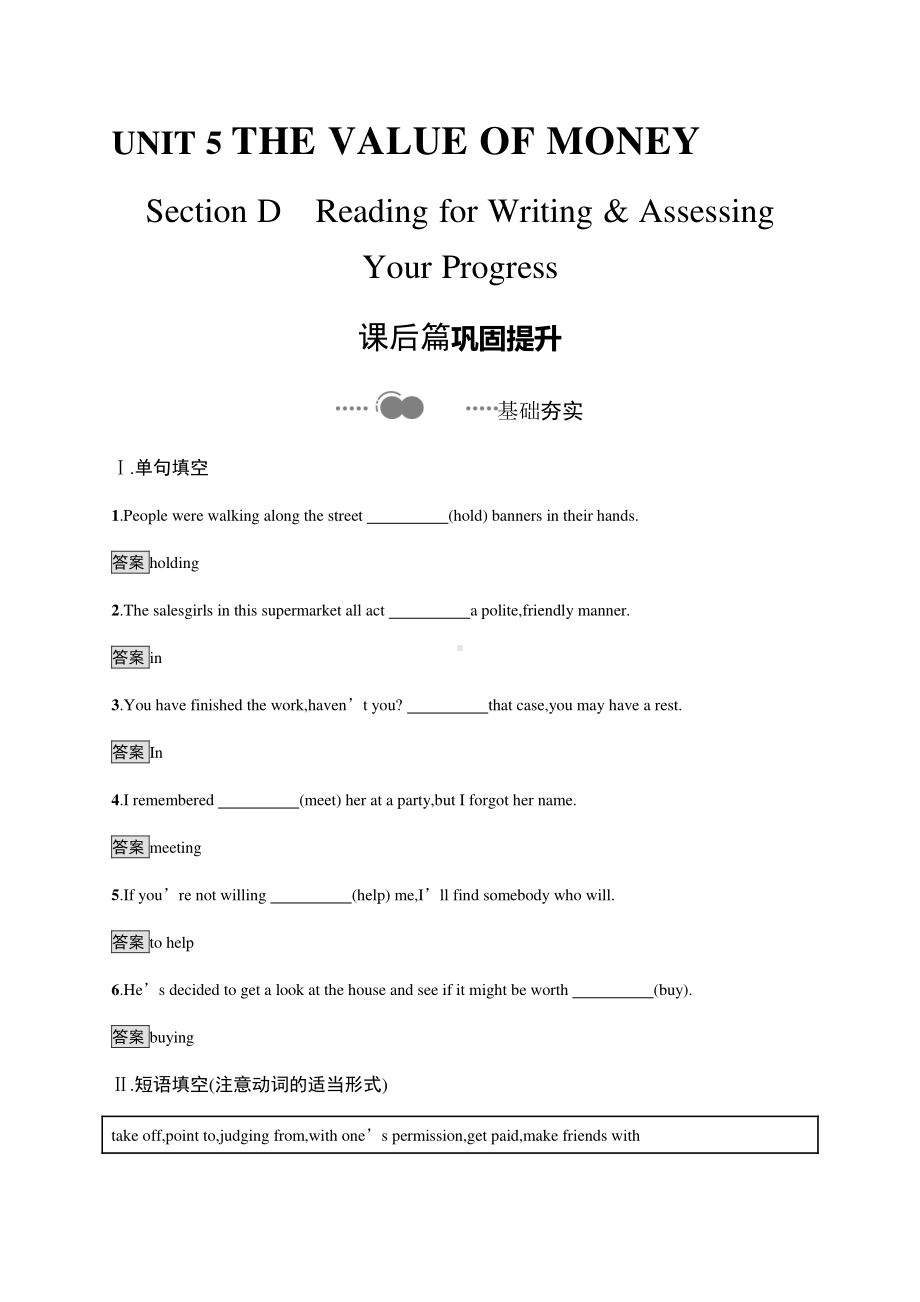 UNIT 5 THE VALUE OF MONEY

Section D Reading for Writing & Assessing Your Progress

课后篇巩固提升

基础夯实

Ⅰ.单句填空

1.People were walking along the street __________(hold) banners in their hands.

答案 holding

2.The salesgirls in this supermarket all act __________a polite,friendly manner.

答案 in

3.You have finished the work,haven’t you? __________that case,you may have a rest.

答案 In

4.I remembered __________(meet) her at a party,but I forgot her name.

答案 meeting

5.If you’re not willing __________(help) me,I’ll find somebody who will.

答案 to help

6.He’s decided to get a look at the house and see if it might be worth __________(buy).

答案 buying

Ⅱ.短语填空(注意动词的适当形式)

take off,point to,judging from,with one’s permission,get paid,make friends with